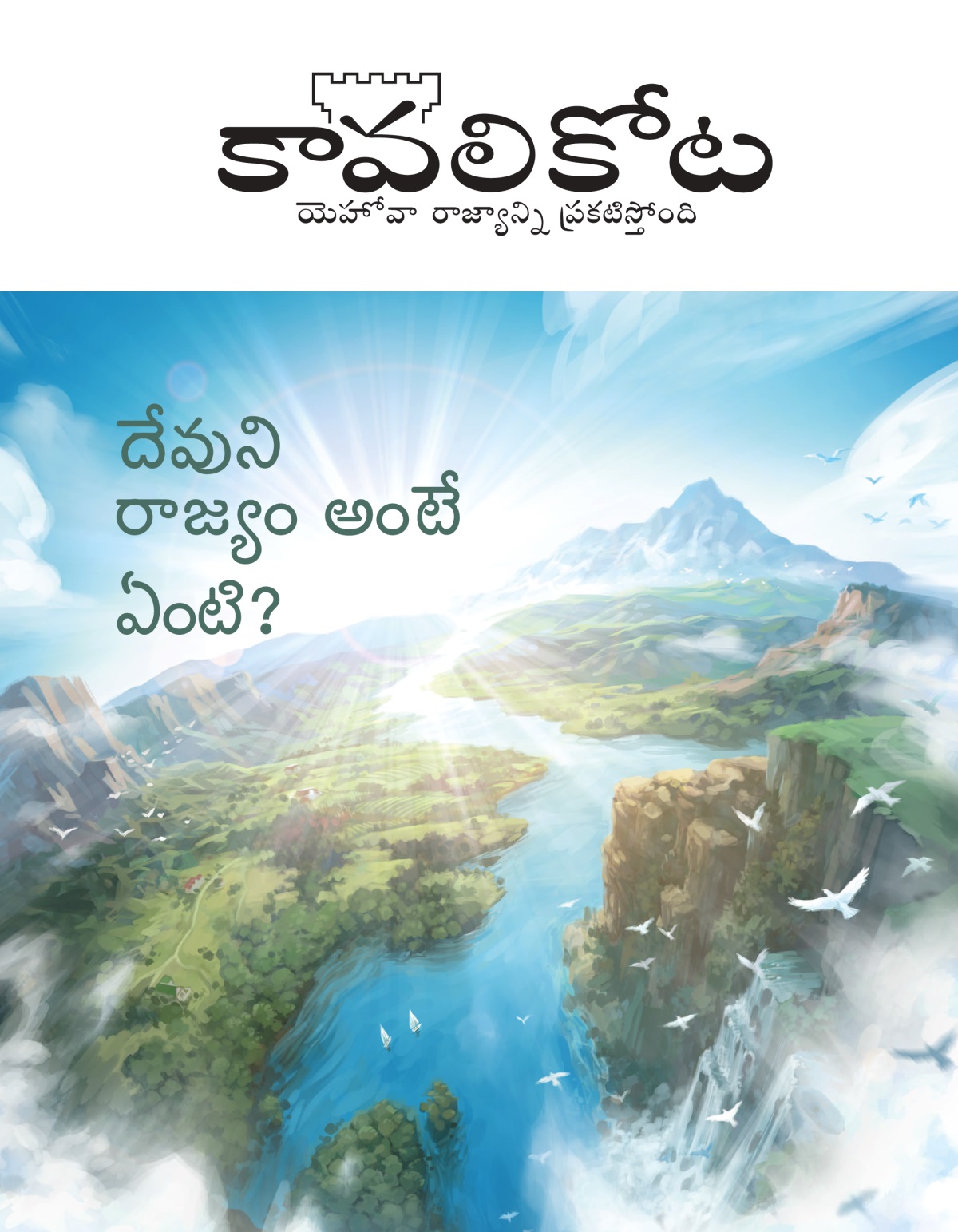 కావలికోట
యెహోవా రాజ్యాన్ని ప్రకటిస్తోంది

దేవుని రాజ్యం అంటే ఏంటి?